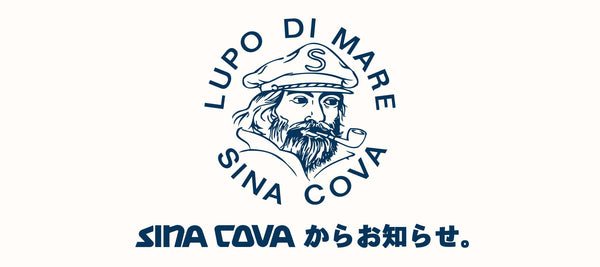 LUPO DI MARE
S
SINA COVA

SINA COVA からお知らせ。